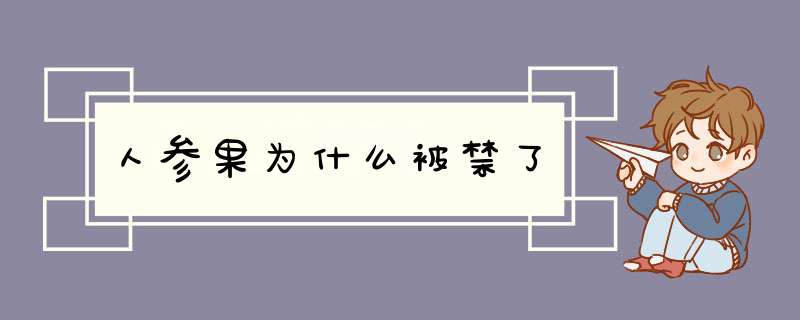 人参果为什么被禁了